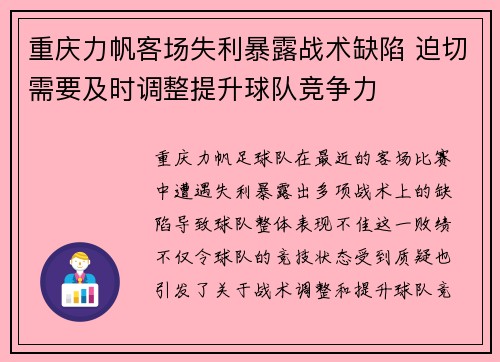 重庆力帆客场失利暴露战术缺陷 迫切需要及时调整提升球队竞争力

重庆力帆足球队在最近的客场比赛中遭遇失利暴露出多项战术上的缺陷导致球队整体表现不佳这一败绩不仅令球队的竞技状态受到质疑也引发了关于战术调整和提升球队竞